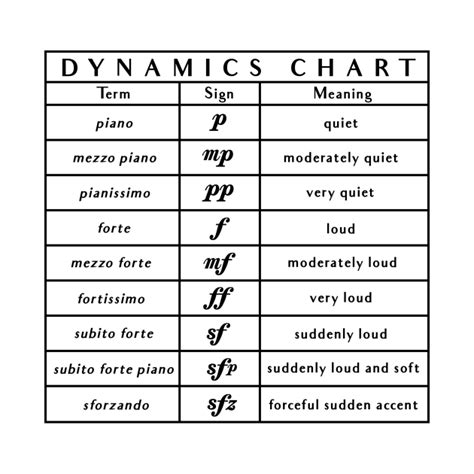 DYNAMICS CHART

| Term | Sign | Meaning |
|---|---|---|
| piano | p | quiet |
| mezzo piano | mp | moderately quiet |
| pianissimo | pp | very quiet |
| forte | f | loud |
| mezzo forte | mf | moderately loud |
| fortissimo | ff | very loud |
| subito forte | sf | suddenly loud |
| subito forte piano | sfp | suddenly loud and soft |
| sforzando | sfz | forceful sudden accent |